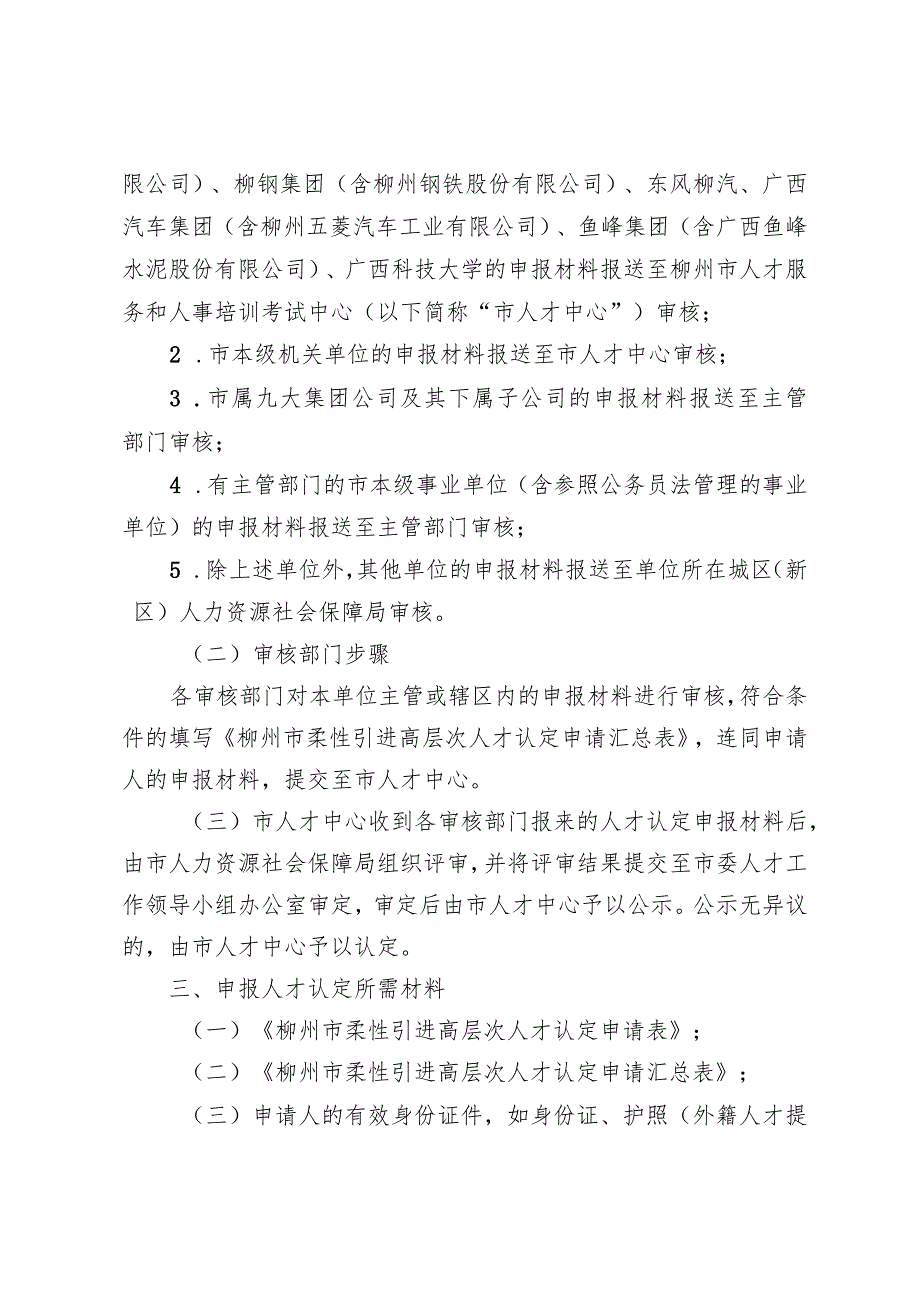 限公司）、柳钢集团（含柳州钢铁股份有限公司）、东风柳汽、广西汽车集团（含柳州五菱汽车工业有限公司）、鱼峰集团（含广西鱼峰水泥股份有限公司）、广西科技大学的申报材料报送至柳州市人才服务和人事培训考试中心（以下简称“市人才中心”）审核；

2．市本级机关单位的申报材料报送至市人才中心审核；

3．市属九大集团公司及其下属子公司的申报材料报送至主管部门审核；

4．有主管部门的市本级事业单位（含参照公务员法管理的事业单位）的申报材料报送至主管部门审核；

5．除上述单位外，其他单位的申报材料报送至单位所在城区（新区）人力资源社会保障局审核。

（二）审核部门步骤

各审核部门对本单位主管或辖区内的申报材料进行审核，符合条件的填写《柳州市柔性引进高层次人才认定申请汇总表》，连同申请人的申报材料，提交至市人才中心。

（三）市人才中心收到各审核部门报来的人才认定申报材料后，由市人力资源社会保障局组织评审，并将评审结果提交至市委人才工作领导小组办公室审定，审定后由市人才中心予以公示。公示无异议的，由市人才中心予以认定。

三、申报人才认定所需材料

（一）《柳州市柔性引进高层次人才认定申请表》；

（二）《柳州市柔性引进高层次人才认定申请汇总表》；

（三）申请人的有效身份证件，如身份证、护照（外籍人才提